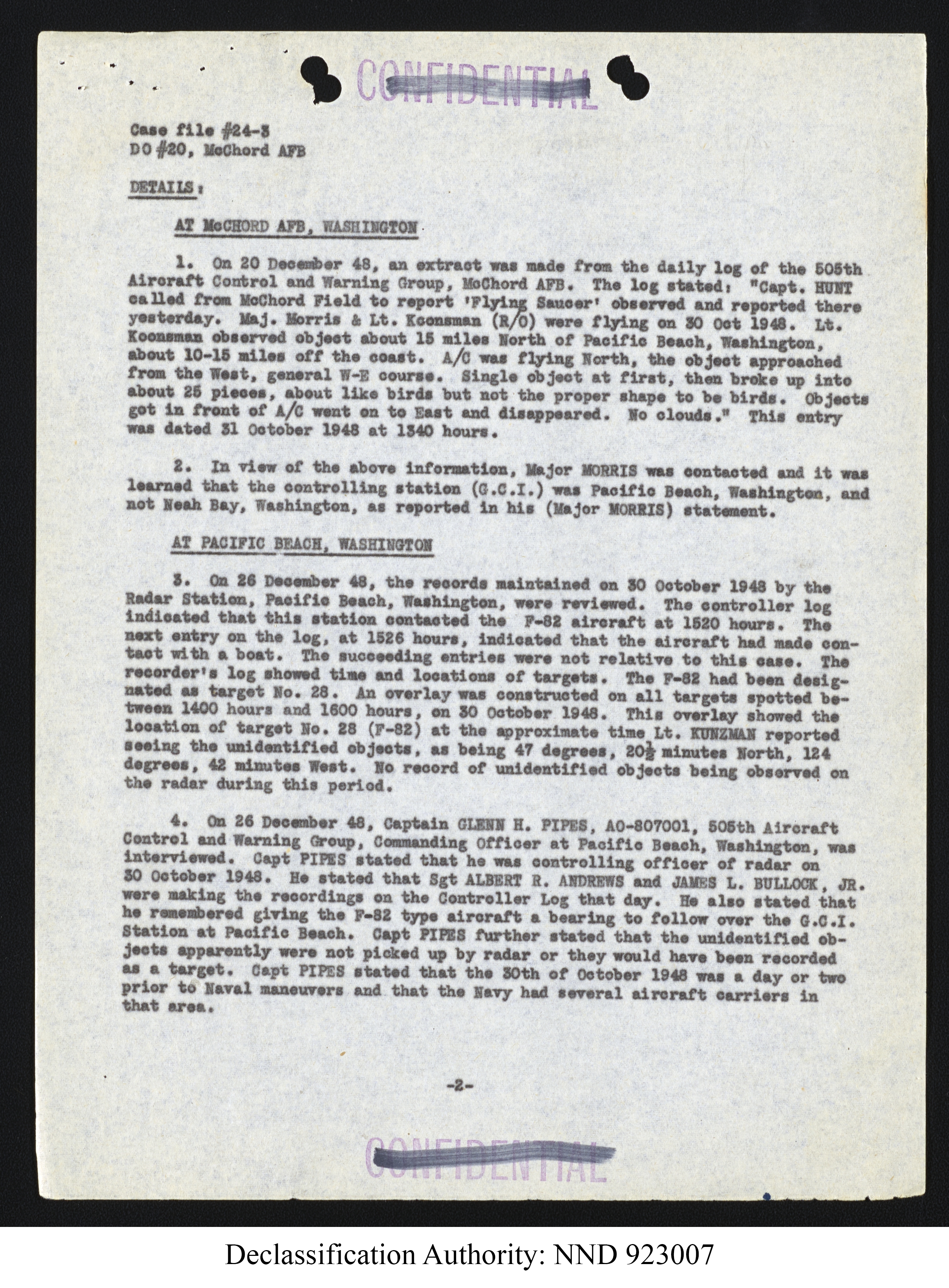 CONFIDENTIAL

Case file #24-3
DO #20, McChord AFB

DETAILS:

AT McCHORD AFB, WASHINGTON

1. On 20 December 48, an extract was made from the daily log of the 505th Aircraft Control and Warning Group, McChord AFB. The log stated: "Capt. HUNT called from McChord Field to report 'Flying Saucer' observed and reported there yesterday. Maj. Morris & Lt. Koonsman (R/O) were flying on 30 Oct 1948. Lt. Koonsman observed object about 15 miles North of Pacific Beach, Washington, about 10-15 miles off the coast. A/C was flying North, the object approached from the West, general W-E course. Single object at first, then broke up into about 25 pieces, about like birds but not the proper shape to be birds. Objects got in front of A/C went on to East and disappeared. No clouds." This entry was dated 31 October 1948 at 1340 hours.

2. In view of the above information, Major MORRIS was contacted and it was learned that the controlling station (G.C.I.) was Pacific Beach, Washington, and not Neah Bay, Washington, as reported in his (Major MORRIS) statement.

AT PACIFIC BEACH, WASHINGTON

3. On 26 December 48, the records maintained on 30 October 1948 by the Radar Station, Pacific Beach, Washington, were reviewed. The controller log indicated that this station contacted the F-82 aircraft at 1520 hours. The next entry on the log, at 1526 hours, indicated that the aircraft had made contact with a boat. The succeeding entries were not relative to this case. The recorder's log showed time and locations of targets. The F-82 had been designated as target No. 28. An overlay was constructed on all targets spotted between 1400 hours and 1600 hours, on 30 October 1948. This overlay showed the location of target No. 28 (F-82) at the approximate time Lt. KUNZMAN reported seeing the unidentified objects, as being 47 degrees, 20½ minutes North, 124 degrees, 42 minutes West. No record of unidentified objects being observed on the radar during this period.

4. On 26 December 48, Captain GLENN H. PIPES, AO-807001, 505th Aircraft Control and Warning Group, Commanding Officer at Pacific Beach, Washington, was interviewed. Capt PIPES stated that he was controlling officer of radar on 30 October 1948. He stated that Sgt ALBERT R. ANDREWS and JAMES L. BULLOCK, JR. were making the recordings on the Controller Log that day. He also stated that he remembered giving the F-82 type aircraft a bearing to follow over the G.C.I. Station at Pacific Beach. Capt PIPES further stated that the unidentified objects apparently were not picked up by radar or they would have been recorded as a target. Capt PIPES stated that the 30th of October 1948 was a day or two prior to Naval maneuvers and that the Navy had several aircraft carriers in that area.

-2-

CONFIDENTIAL

Declassification Authority: NND 923007